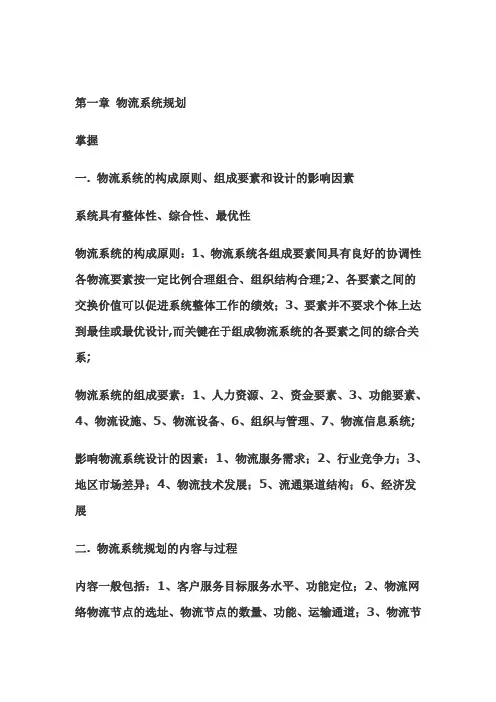 第一章 物流系统规划

掌握

一. 物流系统的构成原则、组成要素和设计的影响因素

系统具有整体性、综合性、最优性

物流系统的构成原则：1、物流系统各组成要素间具有良好的协调性各物流要素按一定比例合理组合、组织结构合理;2、各要素之间的交换价值可以促进系统整体工作的绩效；3、要素并不要求个体上达到最佳或最优设计,而关键在于组成物流系统的各要素之间的综合关系;

物流系统的组成要素：1、人力资源、2、资金要素、3、功能要素、4、物流设施、5、物流设备、6、组织与管理、7、物流信息系统;

影响物流系统设计的因素：1、物流服务需求；2、行业竞争力；3、地区市场差异；4、物流技术发展；5、流通渠道结构；6、经济发展

二. 物流系统规划的内容与过程

内容一般包括：1、客户服务目标服务水平、功能定位；2、物流网络物流节点的选址、物流节点的数量、功能、运输通道；3、物流节